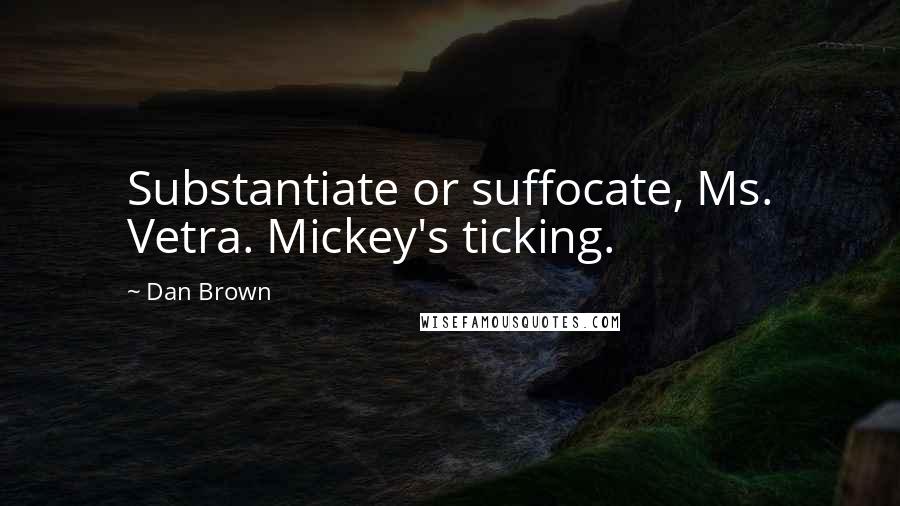 Substantiate or suffocate, Ms. Vetra. Mickey's ticking.

~ Dan Brown

WISEFAMOUSQUOTES.COM